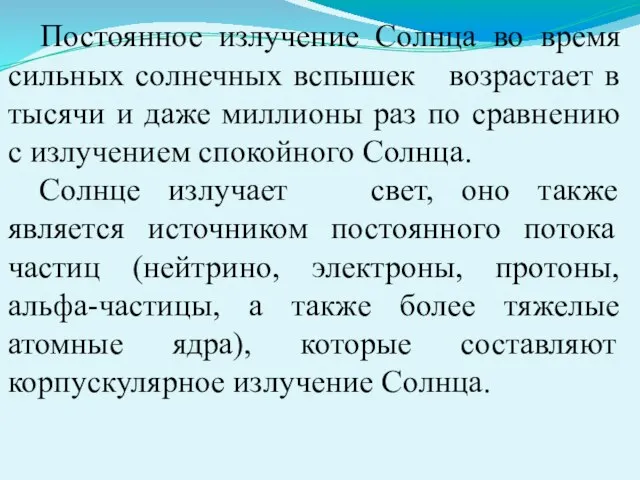 Постоянное излучение Солнца во время сильных солнечных вспышек возрастает в тысячи и даже миллионы раз по сравнению с излучением спокойного Солнца.

Солнце излучает свет, оно также является источником постоянного потока частиц (нейтрино, электроны, протоны, альфа-частицы, а также более тяжелые атомные ядра), которые составляют корпускулярное излучение Солнца.